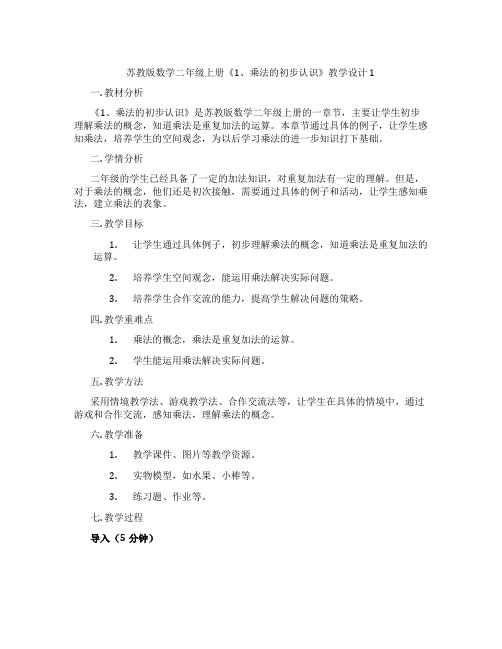 苏教版数学二年级上册《1、乘法的初步认识》教学设计1

一. 教材分析

《1、乘法的初步认识》是苏教版数学二年级上册的一章节，主要让学生初步理解乘法的概念，知道乘法是重复加法的运算。本章节通过具体的例子，让学生感知乘法，培养学生的空间观念，为以后学习乘法的进一步知识打下基础。

二. 学情分析

二年级的学生已经具备了一定的加法知识，对重复加法有一定的理解。但是，对于乘法的概念，他们还是初次接触，需要通过具体的例子和活动，让学生感知乘法，建立乘法的表象。

三. 教学目标

1. 让学生通过具体例子，初步理解乘法的概念，知道乘法是重复加法的运算。

2. 培养学生空间观念，能运用乘法解决实际问题。

3. 培养学生合作交流的能力，提高学生解决问题的策略。

四. 教学重难点

1. 乘法的概念，乘法是重复加法的运算。

2. 学生能运用乘法解决实际问题。

五. 教学方法

采用情境教学法、游戏教学法、合作交流法等，让学生在具体的情境中，通过游戏和合作交流，感知乘法，理解乘法的概念。

六. 教学准备

1. 教学课件、图片等教学资源。

2. 实物模型，如水果、小棒等。

3. 练习题、作业等。

七. 教学过程

导入（5 分钟）